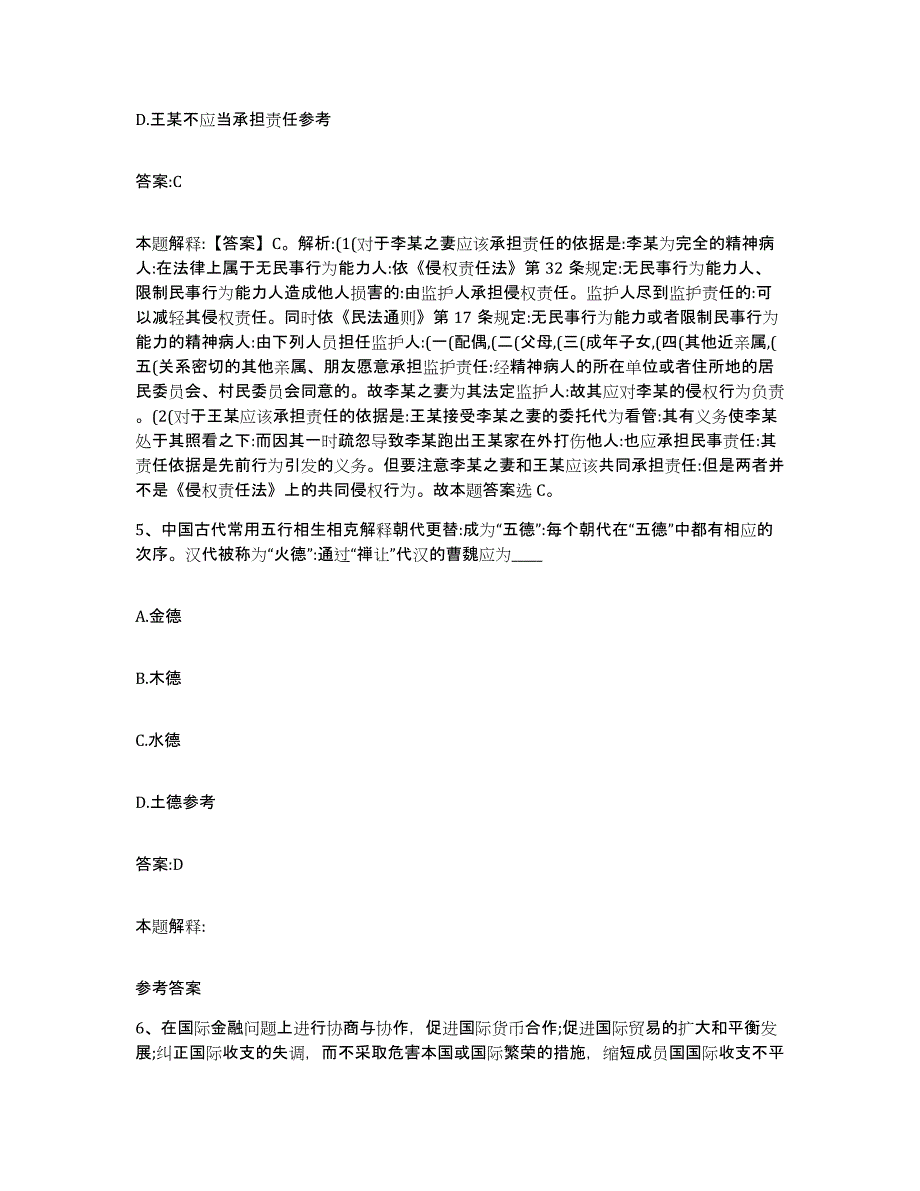 D.王某不应当承担责任参考

答案:C

本题解释:【答案】C。解析:(1(对于李某之妻应该承担责任的依据是:李某为完全的精神病人:在法律上属于无民事行为能力人:依《侵权责任法》第 32 条规定:无民事行为能力人、限制民事行为能力人造成他人损害的:由监护人承担侵权责任。监护人尽到监护责任的:可以减轻其侵权责任。同时依《民法通则》第 17 条规定:无民事行为能力或者限制民事行为能力的精神病人:由下列人员担任监护人:(一(配偶,(二(父母,(三(成年子女,(四(其他近亲属,(五(关系密切的其他亲属、朋友愿意承担监护责任:经精神病人的所在单位或者住所地的居民委员会、村民委员会同意的。故李某之妻为其法定监护人:故其应对李某的侵权行为负责。(2(对于王某应该承担责任的依据是:王某接受李某之妻的委托代为看管:其有义务使李某处于其照看之下:而因其一时疏忽导致李某跑出王某家在外打伤他人:也应承担民事责任:其责任依据是先前行为引发的义务。但要注意李某之妻和王某应该共同承担责任:但是两者并不是《侵权责任法》上的共同侵权行为。故本题答案选 C。

5、中国古代常用五行相生相克解释朝代更替:成为“五德”:每个朝代在“五德”中都有相应的次序。汉代被称为“火德”:通过“禅让”代汉的曹魏应为____

A.金德

B.木德

C.水德

D.土德参考

答案:D

本题解释:

参考答案

6、在国际金融问题上进行协商与协作，促进国际货币合作;促进国际贸易的扩大和平衡发展;纠正国际收支的失调，而不采取危害本国或国际繁荣的措施，缩短成员国国际收支不平